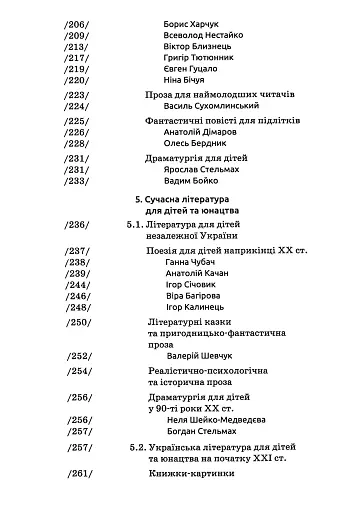 /206/ Борис Харчук
/209/ Всеволод Нестайко
/213/ Віктор Близнець
/217/ Григір Тютюнник
/219/ Євген Гуцало
/220/ Ніна Бічуя

/223/ Проза для наймолодших читачів
/224/ Василь Сухомлинський

/225/ Фантастичні повісті для підлітків
/226/ Анатолій Дімаров
/228/ Олесь Бердник

/231/ Драматургія для дітей
/231/ Ярослав Стельмах
/233/ Вадим Бойко

5. Сучасна література для дітей та юнацтва

/236/ 5.1. Література для дітей незалежної України

/237/ Поезія для дітей наприкінці XX ст.
/238/ Ганна Чубач
/239/ Анатолій Качан
/244/ Ігор Січовик
/246/ Віра Багірова
/248/ Ігор Калинець

/250/ Літературні казки та пригодницько-фантастична проза
/252/ Валерій Шевчук

/254/ Реалістично-психологічна та історична проза

/256/ Драматургія для дітей у 90-ті роки XX ст.
/256/ Неля Шейко-Медведєва
/257/ Богдан Стельмах

/257/ 5.2. Українська література для дітей та юнацтва на початку XXI ст.

/261/ Книжки-картинки